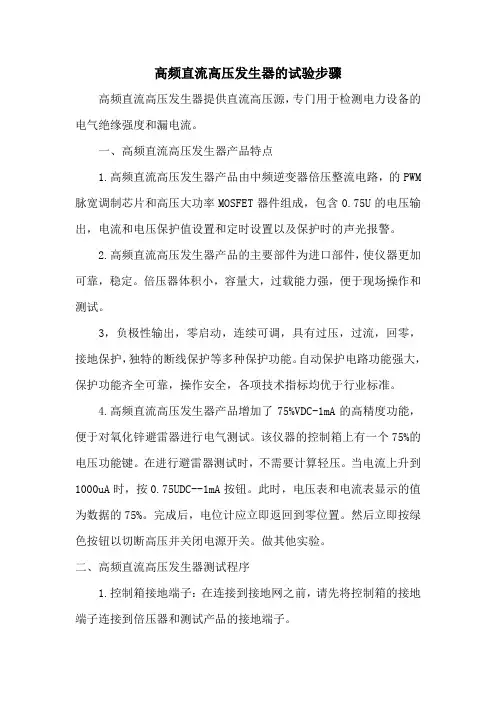 高频直流高压发生器的试验步骤

高频直流高压发生器提供直流高压源，专门用于检测电力设备的电气绝缘强度和漏电流。

一、高频直流高压发生器产品特点

1.高频直流高压发生器产品由中频逆变器倍压整流电路，的 PWM 脉宽调制芯片和高压大功率 MOSFET 器件组成，包含 0.75U 的电压输出，电流和电压保护值设置和定时设置以及保护时的声光报警。

2.高频直流高压发生器产品的主要部件为进口部件，使仪器更加可靠，稳定。倍压器体积小，容量大，过载能力强，便于现场操作和测试。

3，负极性输出，零启动，连续可调，具有过压，过流，回零，接地保护，独特的断线保护等多种保护功能。自动保护电路功能强大，保护功能齐全可靠，操作安全，各项技术指标均优于行业标准。

4.高频直流高压发生器产品增加了 75%VDC-1mA 的高精度功能，便于对氧化锌避雷器进行电气测试。该仪器的控制箱上有一个 75%的电压功能键。在进行避雷器测试时，不需要计算轻压。当电流上升到 1000uA 时，按 0.75UDC--1mA 按钮。此时，电压表和电流表显示的值为数据的 75%。完成后，电位计应立即返回到零位置。然后立即按绿色按钮以切断高压并关闭电源开关。做其他实验。

二、高频直流高压发生器测试程序

1.控制箱接地端子：在连接到接地网之前，请先将控制箱的接地端子连接到倍压器和测试产品的接地端子。